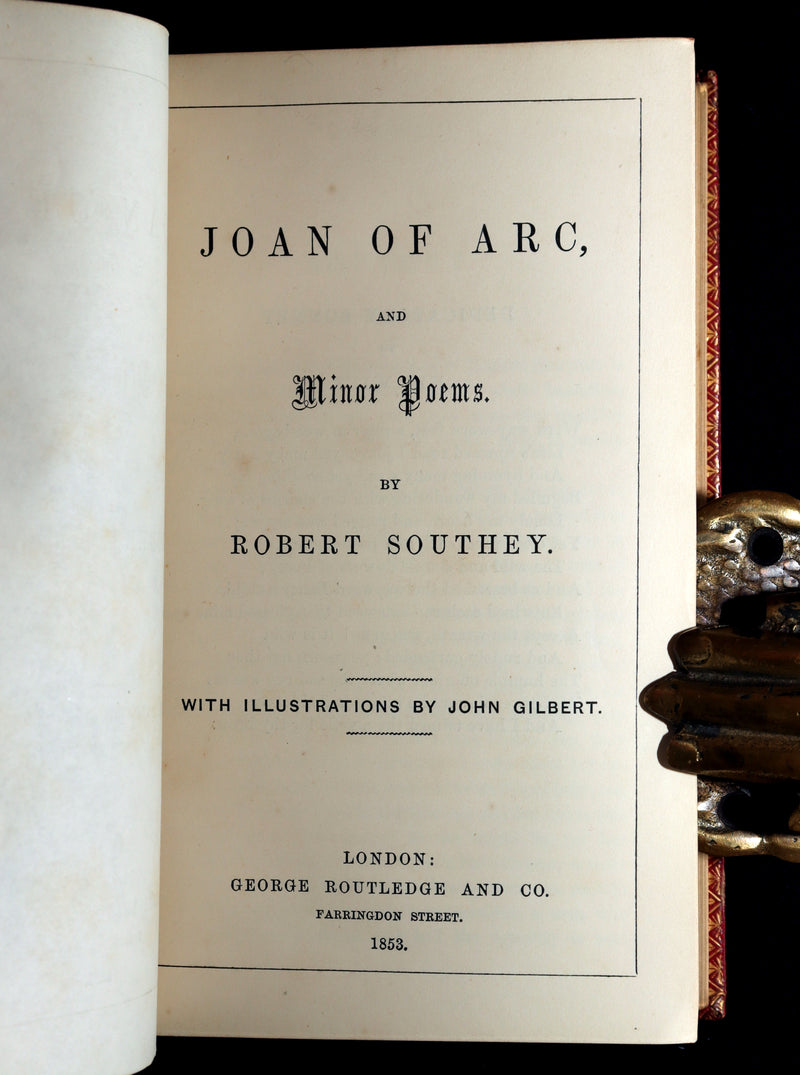 JOAN OF ARC,

AND

Minor Poems.

BY

ROBERT SOUTHEY.

WITH ILLUSTRATIONS BY JOHN GILBERT.

LONDON:
GEORGE ROUTLEDGE AND CO.
FARRINGDON STREET.
1853.